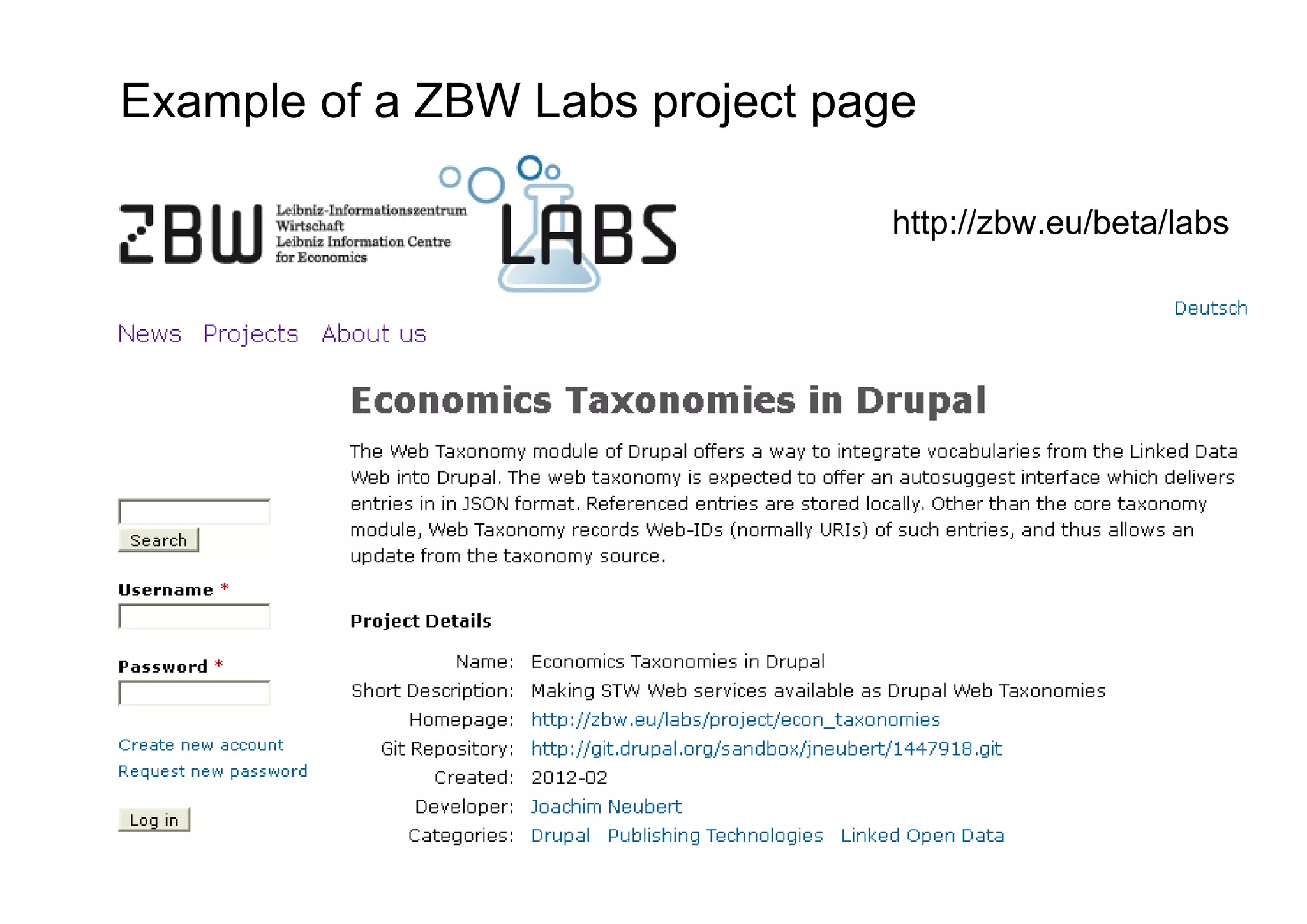 Example of a ZBW Labs project page

ZBW Leibniz-Informationszentrum Wirtschaft Leibniz Information Centre for Economics

LABS

http://zbw.eu/beta/labs

Deutsch

News Projects About us

Search

Username *

Password *

Create new account
Request new password

Log in

Economics Taxonomies in Drupal

The Web Taxonomy module of Drupal offers a way to integrate vocabularies from the Linked Data Web into Drupal. The web taxonomy is expected to offer an autosuggest interface which delivers entries in in JSON format. Referenced entries are stored locally. Other than the core taxonomy module, Web Taxonomy records Web-IDs (normally URIs) of such entries, and thus allows an update from the taxonomy source.

Project Details

| | |
|---|---|
| Name: | Economics Taxonomies in Drupal |
| Short Description: | Making STW Web services available as Drupal Web Taxonomies |
| Homepage: | http://zbw.eu/labs/project/econ_taxonomies |
| Git Repository: | http://git.drupal.org/sandbox/jneubert/1447918.git |
| Created: | 2012-02 |
| Developer: | Joachim Neubert |
| Categories: | Drupal Publishing Technologies Linked Open Data |